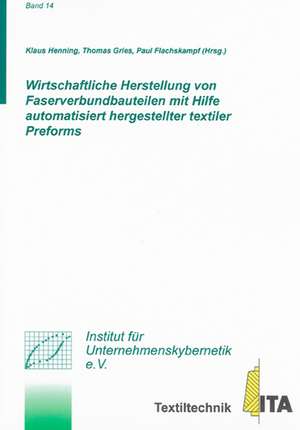 Band 14

Klaus Henning, Thomas Gries, Paul Flachskampf (Hrsg.)

Wirtschaftliche Herstellung von Faserverbundbauteilen mit Hilfe automatisiert hergestellter textiler Preforms

Institut für Unternehmenskybernetik e.V.

Textiltechnik

ITA